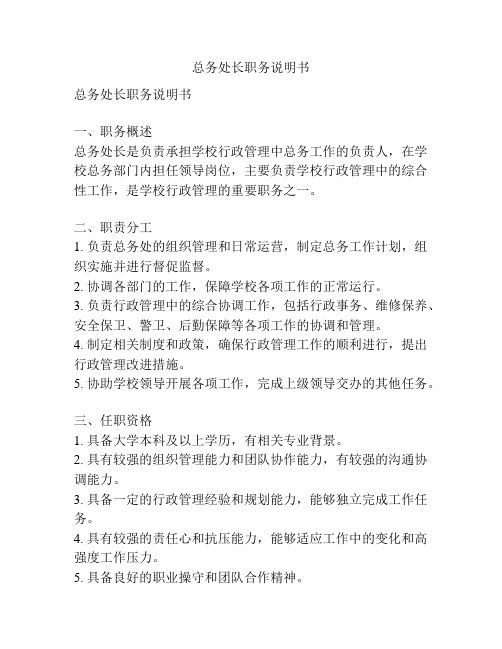 总务处长职务说明书

总务处长职务说明书

一、职务概述
总务处长是负责承担学校行政管理中总务工作的负责人，在学校总务部门内担任领导岗位，主要负责学校行政管理中的综合性工作，是学校行政管理的重要职务之一。

二、职责分工
1. 负责总务处的组织管理和日常运营，制定总务工作计划，组织实施并进行督促监督。
2. 协调各部门的工作，保障学校各项工作的正常运行。
3. 负责行政管理中的综合协调工作，包括行政事务、维修保养、安全保卫、警卫、后勤保障等各项工作的协调和管理。
4. 制定相关制度和政策，确保行政管理工作的顺利进行，提出行政管理改进措施。
5. 协助学校领导开展各项工作，完成上级领导交办的其他任务。

三、任职资格
1. 具备大学本科及以上学历，有相关专业背景。
2. 具有较强的组织管理能力和团队协作能力，有较强的沟通协调能力。
3. 具备一定的行政管理经验和规划能力，能够独立完成工作任务。
4. 具有较强的责任心和抗压能力，能够适应工作中的变化和高强度工作压力。
5. 具备良好的职业操守和团队合作精神。